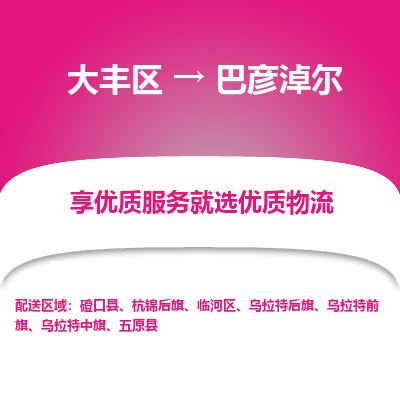 大丰区 → 巴彦淖尔

享优质服务就选优质物流

配送区域：磴口县、杭锦后旗、临河区、乌拉特后旗、乌拉特前旗、乌拉特中旗、五原县